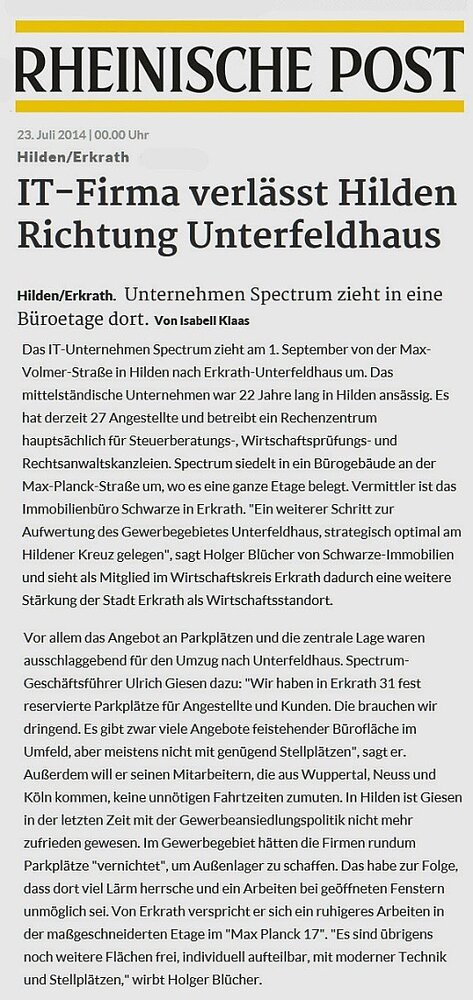 RHEINISCHE POST

23. Juli 2014 | 00.00 Uhr

Hilden/Erkrath

IT-Firma verlässt Hilden Richtung Unterfeldhaus

Hilden/Erkrath. Unternehmen Spectrum zieht in eine Büroetage dort. Von Isabell Klaas

Das IT-Unternehmen Spectrum zieht am 1. September von der Max-Volmer-Straße in Hilden nach Erkrath-Unterfeldhaus um. Das mittelständische Unternehmen war 22 Jahre lang in Hilden ansässig. Es hat derzeit 27 Angestellte und betreibt ein Rechenzentrum hauptsächlich für Steuerberatungs-, Wirtschaftsprüfungs- und Rechtsanwaltskanzleien. Spectrum siedelt in ein Bürogebäude an der Max-Planck-Straße um, wo es eine ganze Etage belegt. Vermittler ist das Immobilienbüro Schwarze in Erkrath. "Ein weiterer Schritt zur Aufwertung des Gewerbegebietes Unterfeldhaus, strategisch optimal am Hildener Kreuz gelegen", sagt Holger Blücher von Schwarze-Immobilien und sieht als Mitglied im Wirtschaftskreis Erkrath dadurch eine weitere Stärkung der Stadt Erkrath als Wirtschaftsstandort.

Vor allem das Angebot an Parkplätzen und die zentrale Lage waren ausschlaggebend für den Umzug nach Unterfeldhaus. Spectrum-Geschäftsführer Ulrich Giesen dazu: "Wir haben in Erkrath 31 fest reservierte Parkplätze für Angestellte und Kunden. Die brauchen wir dringend. Es gibt zwar viele Angebote feistehender Bürofläche im Umfeld, aber meistens nicht mit genügend Stellplätzen", sagt er. Außerdem will er seinen Mitarbeitern, die aus Wuppertal, Neuss und Köln kommen, keine unnötigen Fahrtzeiten zumuten. In Hilden ist Giesen in der letzten Zeit mit der Gewerbeansiedlungspolitik nicht mehr zufrieden gewesen. Im Gewerbegebiet hätten die Firmen rundum Parkplätze "vernichtet", um Außenlager zu schaffen. Das habe zur Folge, dass dort viel Lärm herrsche und ein Arbeiten bei geöffneten Fenstern unmöglich sei. Von Erkrath verspricht er sich ein ruhigeres Arbeiten in der maßgeschneiderten Etage im "Max Planck 17". "Es sind übrigens noch weitere Flächen frei, individuell aufteilbar, mit moderner Technik und Stellplätzen," wirbt Holger Blücher.